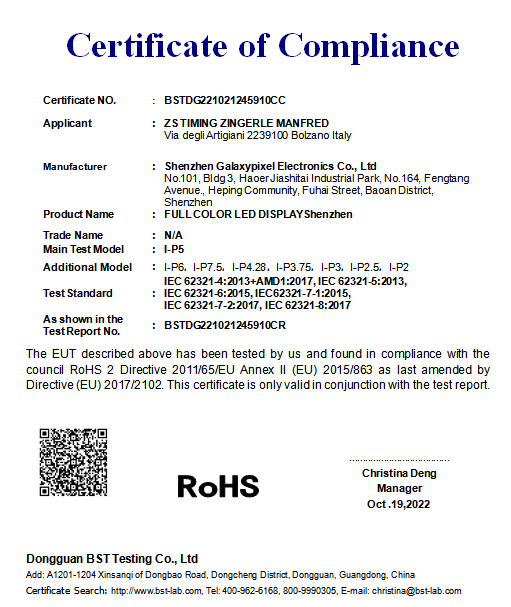 Certificate of Compliance

Certificate NO. : BSTDG221021245910CC

Applicant : ZS TIMING ZINGERLE MANFRED
Via degli Artigiani 2239100 Bolzano Italy

Manufacturer : Shenzhen Galaxypixel Electronics Co., Ltd
No.101, Bldg 3, Haoer Jiashitai Industrial Park, No.164, Fengtang Avenue., Heping Community, Fuhai Street, Baoan District, Shenzhen

Product Name : FULL COLOR LED DISPLAYShenzhen

Trade Name : N/A
Main Test Model : I-P5
Additional Model : I-P6, I-P7.5, I-P4.28, I-P3.75, I-P3, I-P2.5, I-P2

Test Standard : IEC 62321-4:2013+AMD1:2017, IEC 62321-5:2013, IEC 62321-6:2015, IEC62321-7-1:2015, IEC 62321-7-2:2017, IEC 62321-8:2017

As shown in the Test Report No. : BSTDG221021245910CR

The EUT described above has been tested by us and found in compliance with the council RoHS 2 Directive 2011/65/EU Annex II (EU) 2015/863 as last amended by Directive (EU) 2017/2102. This certificate is only valid in conjunction with the test report.

RoHS

Christina Deng
Manager
Oct .19,2022

Dongguan BST Testing Co., Ltd
Add: A1201-1204 Xinsanqi of Dongbao Road, Dongcheng District, Dongguan, Guangdong, China
Certificate Search: http://www.bst-lab.com, Tel: 400-962-6168, 800-9990305, E-mail: christina@bst-lab.com